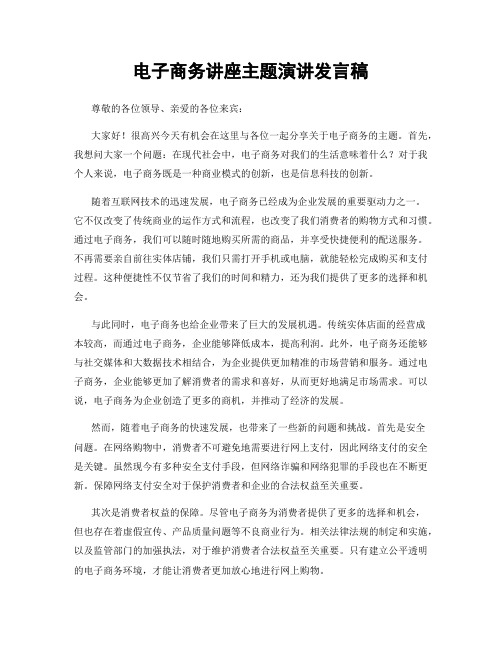 电子商务讲座主题演讲发言稿

尊敬的各位领导、亲爱的各位来宾：

大家好！很高兴今天有机会在这里与各位一起分享关于电子商务的主题。首先，我想问大家一个问题：在现代社会中，电子商务对我们的生活意味着什么？对于我个人来说，电子商务既是一种商业模式的创新，也是信息科技的创新。

随着互联网技术的迅速发展，电子商务已经成为企业发展的重要驱动力之一。它不仅改变了传统商业的运作方式和流程，也改变了我们消费者的购物方式和习惯。通过电子商务，我们可以随时随地购买所需的商品，并享受快捷便利的配送服务。不再需要亲自前往实体店铺，我们只需打开手机或电脑，就能轻松完成购买和支付过程。这种便捷性不仅节省了我们的时间和精力，还为我们提供了更多的选择和机会。

与此同时，电子商务也给企业带来了巨大的发展机遇。传统实体店面的经营成本较高，而通过电子商务，企业能够降低成本，提高利润。此外，电子商务还能够与社交媒体和大数据技术相结合，为企业提供更加精准的市场营销和服务。通过电子商务，企业能够更加了解消费者的需求和喜好，从而更好地满足市场需求。可以说，电子商务为企业创造了更多的商机，并推动了经济的发展。

然而，随着电子商务的快速发展，也带来了一些新的问题和挑战。首先是安全问题。在网络购物中，消费者不可避免地需要进行网上支付，因此网络支付的安全是关键。虽然现今有多种安全支付手段，但网络诈骗和网络犯罪的手段也在不断更新。保障网络支付安全对于保护消费者和企业的合法权益至关重要。

其次是消费者权益的保障。尽管电子商务为消费者提供了更多的选择和机会，但也存在着虚假宣传、产品质量问题等不良商业行为。相关法律法规的制定和实施，以及监管部门的加强执法，对于维护消费者合法权益至关重要。只有建立公平透明的电子商务环境，才能让消费者更加放心地进行网上购物。